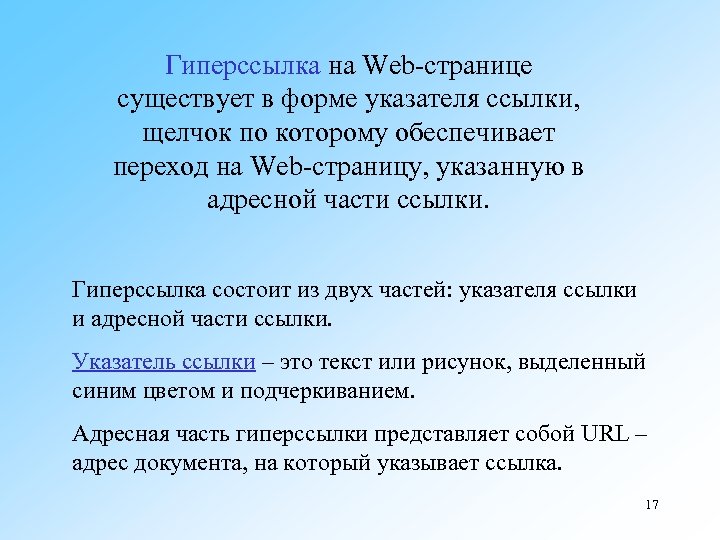 Гиперссылка на Web-странице существует в форме указателя ссылки, щелчок по которому обеспечивает переход на Web-страницу, указанную в адресной части ссылки.

Гиперссылка состоит из двух частей: указателя ссылки и адресной части ссылки.

Указатель ссылки – это текст или рисунок, выделенный синим цветом и подчеркиванием.

Адресная часть гиперссылки представляет собой URL – адрес документа, на который указывает ссылка.

17